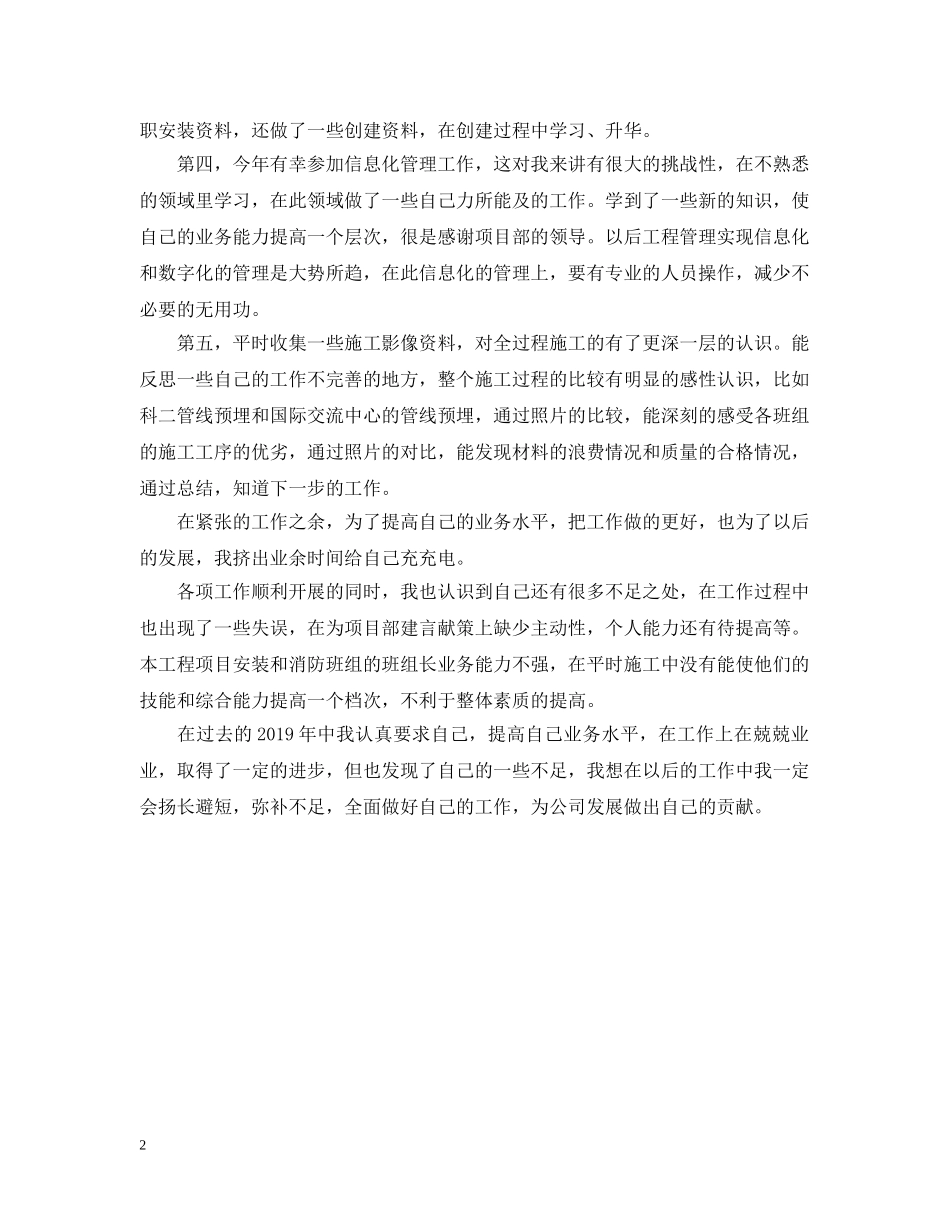 职安装资料，还做了一些创建资料，在创建过程中学习、升华。

第四，今年有幸参加信息化管理工作，这对我来讲有很大的挑战性，在不熟悉的领域里学习，在此领域做了一些自己力所能及的工作。学到了一些新的知识，使自己的业务能力提高一个层次，很是感谢项目部的领导。以后工程管理实现信息化和数字化的管理是大势所趋，在此信息化的管理上，要有专业的人员操作，减少不必要的无用功。

第五，平时收集一些施工影像资料，对全过程施工的有了更深一层的认识。能反思一些自己的工作不完善的地方，整个施工过程的比较有明显的感性认识，比如科二管线预埋和国际交流中心的管线预埋，通过照片的比较，能深刻的感受各班组的施工工序的优劣，通过照片的对比，能发现材料的浪费情况和质量的合格情况，通过总结，知道下一步的工作。

在紧张的工作之余，为了提高自己的业务水平，把工作做的更好，也为了以后的发展，我挤出业余时间给自己充充电。

各项工作顺利开展的同时，我也认识到自己还有很多不足之处，在工作过程中也出现了一些失误，在为项目部建言献策上缺少主动性，个人能力还有待提高等。本工程项目安装和消防班组的班组长业务能力不强，在平时施工中没有能使他们的技能和综合能力提高一个档次，不利于整体素质的提高。

在过去的 2019 年中我认真要求自己，提高自己业务水平，在工作上在兢兢业业，取得了一定的进步，但也发现了自己的一些不足，我想在以后的工作中我一定会扬长避短，弥补不足，全面做好自己的工作，为公司发展做出自己的贡献。

2